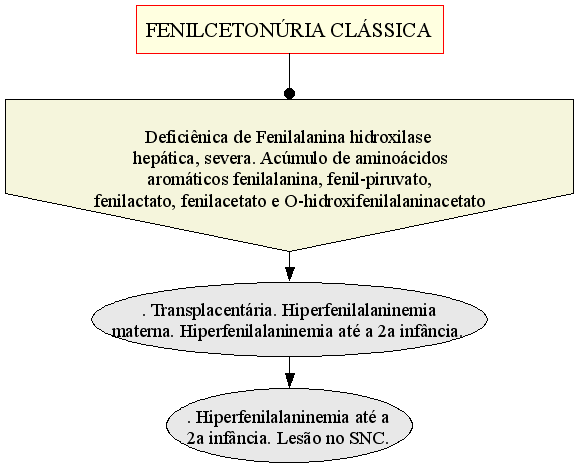 FENILCETONÚRIA CLÁSSICA

Deficiênica de Fenilalanina hidroxilase hepática, severa. Acúmulo de aminoácidos aromáticos fenilalanina, fenil-piruvato, fenilactato, fenilacetato e O-hidroxifenilalaninacetato

. Transplacentária. Hiperfenilalaninemia materna. Hiperfenilalaninemia até a 2a infância.

. Hiperfenilalaninemia até a 2a infância. Lesão no SNC.